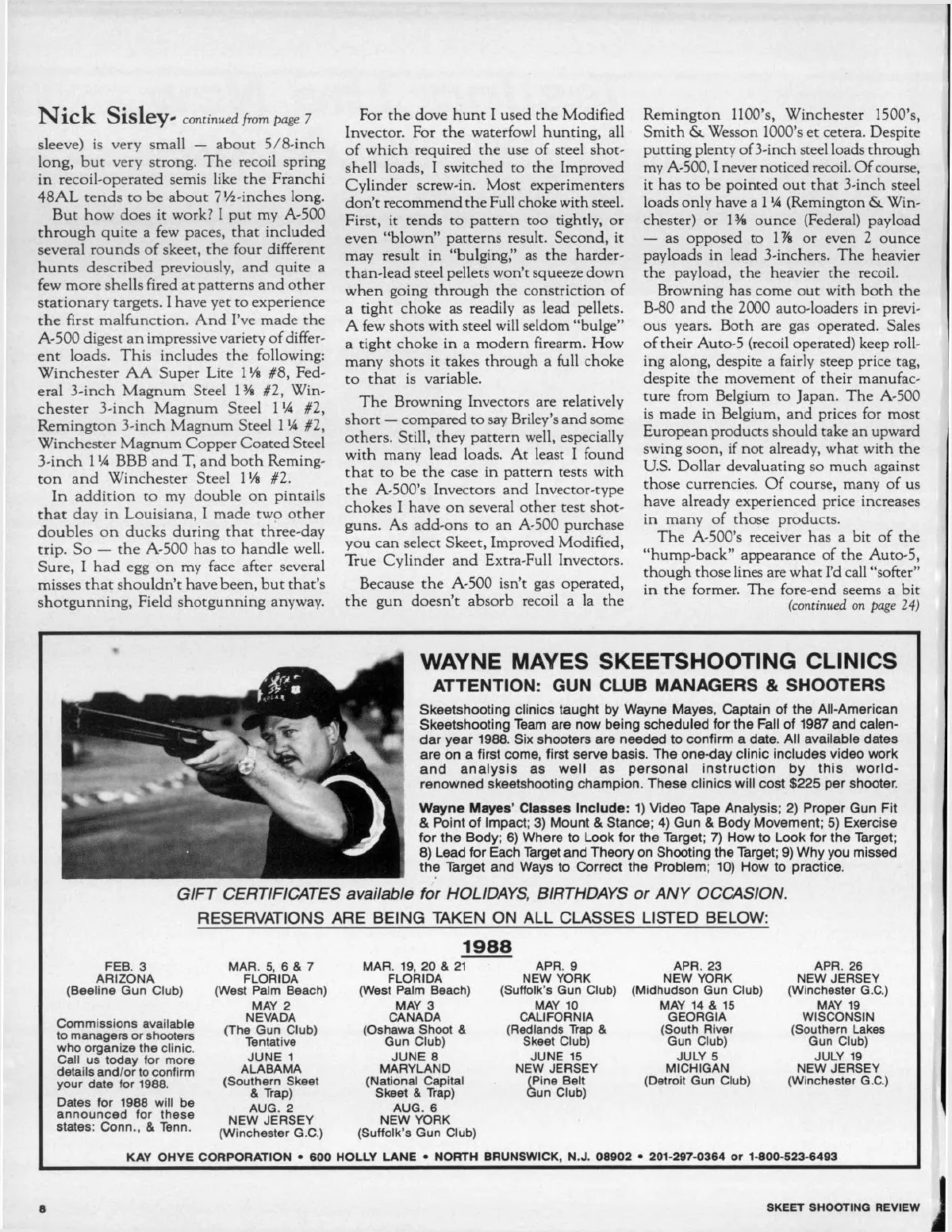 Nick Sisley- continued from page 7

sleeve) is very small — about 5/8-inch long, but very strong. The recoil spring in recoil-operated semis like the Franchi 48AL tends to be about 7½-inches long.

But how does it work? I put my A-500 through quite a few paces, that included several rounds of skeet, the four different hunts described previously, and quite a few more shells fired at patterns and other stationary targets. I have yet to experience the first malfunction. And I've made the A-500 digest an impressive variety of different loads. This includes the following: Winchester AA Super Lite 1⅛ #8, Federal 3-inch Magnum Steel 1⅜ #2, Winchester 3-inch Magnum Steel 1¼ #2, Remington 3-inch Magnum Steel 1¼ #2, Winchester Magnum Copper Coated Steel 3-inch 1¼ BBB and T, and both Remington and Winchester Steel 1⅛ #2.

In addition to my double on pintails that day in Louisiana, I made two other doubles on ducks during that three-day trip. So — the A-500 has to handle well. Sure, I had egg on my face after several misses that shouldn't have been, but that's shotgunning, Field shotgunning anyway.

For the dove hunt I used the Modified Invector. For the waterfowl hunting, all of which required the use of steel shotshell loads, I switched to the Improved Cylinder screw-in. Most experimenters don't recommend the Full choke with steel. First, it tends to pattern too tightly, or even "blown" patterns result. Second, it may result in "bulging," as the harder-than-lead steel pellets won't squeeze down when going through the constriction of a tight choke as readily as lead pellets. A few shots with steel will seldom "bulge" a tight choke in a modern firearm. How many shots it takes through a full choke to that is variable.

The Browning Invectors are relatively short — compared to say Briley's and some others. Still, they pattern well, especially with many lead loads. At least I found that to be the case in pattern tests with the A-500's Invectors and Invector-type chokes I have on several other test shotguns. As add-ons to an A-500 purchase you can select Skeet, Improved Modified, True Cylinder and Extra-Full Invectors.

Because the A-500 isn't gas operated, the gun doesn't absorb recoil a la the Remington 1100's, Winchester 1500's, Smith & Wesson 1000's et cetera. Despite putting plenty of 3-inch steel loads through my A-500, I never noticed recoil. Of course, it has to be pointed out that 3-inch steel loads only have a 1¼ (Remington & Winchester) or 1⅜ ounce (Federal) payload — as opposed to 1⅞ or even 2 ounce payloads in lead 3-inchers. The heavier the payload, the heavier the recoil.

Browning has come out with both the B-80 and the 2000 auto-loaders in previous years. Both are gas operated. Sales of their Auto-5 (recoil operated) keep rolling along, despite a fairly steep price tag, despite the movement of their manufacture from Belgium to Japan. The A-500 is made in Belgium, and prices for most European products should take an upward swing soon, if not already, what with the U.S. Dollar devaluating so much against those currencies. Of course, many of us have already experienced price increases in many of those products.

The A-500's receiver has a bit of the "hump-back" appearance of the Auto-5, though those lines are what I'd call "softer" in the former. The fore-end seems a bit (continued on page 24)

WAYNE MAYES SKEETSHOOTING CLINICS
ATTENTION: GUN CLUB MANAGERS & SHOOTERS

Skeetshooting clinics taught by Wayne Mayes, Captain of the All-American Skeetshooting Team are now being scheduled for the Fall of 1987 and calendar year 1988. Six shooters are needed to confirm a date. All available dates are on a first come, first serve basis. The one-day clinic includes video work and analysis as well as personal instruction by this world-renowned skeetshooting champion. These clinics will cost $225 per shooter.

Wayne Mayes' Classes Include: 1) Video Tape Analysis; 2) Proper Gun Fit & Point of Impact; 3) Mount & Stance; 4) Gun & Body Movement; 5) Exercise for the Body; 6) Where to Look for the Target; 7) How to Look for the Target; 8) Lead for Each Target and Theory on Shooting the Target; 9) Why you missed the Target and Ways to Correct the Problem; 10) How to practice.

GIFT CERTIFICATES available for HOLIDAYS, BIRTHDAYS or ANY OCCASION.
RESERVATIONS ARE BEING TAKEN ON ALL CLASSES LISTED BELOW:

1988

FEB. 3
ARIZONA
(Beeline Gun Club)

Commissions available to managers or shooters who organize the clinic. Call us today for more details and/or to confirm your date for 1988.

Dates for 1988 will be announced for these states: Conn., & Tenn.

MAR. 5, 6 & 7
FLORIDA
(West Palm Beach)
MAY 2
NEVADA
(The Gun Club)
Tentative
JUNE 1
ALABAMA
(Southern Skeet & Trap)
AUG. 2
NEW JERSEY
(Winchester G.C.)

MAR. 19, 20 & 21
FLORIDA
(West Palm Beach)
MAY 3
CANADA
(Oshawa Shoot & Gun Club)
JUNE 8
MARYLAND
(National Capital Skeet & Trap)
AUG. 6
NEW YORK
(Suffolk's Gun Club)

APR. 9
NEW YORK
(Suffolk's Gun Club)
MAY 10
CALIFORNIA
(Redlands Trap & Skeet Club)
JUNE 15
NEW JERSEY
(Pine Belt Gun Club)

APR. 23
NEW YORK
(Midhudson Gun Club)
MAY 14 & 15
GEORGIA
(South River Gun Club)
JULY 5
MICHIGAN
(Detroit Gun Club)

APR. 26
NEW JERSEY
(Winchester G.C.)
MAY 19
WISCONSIN
(Southern Lakes Gun Club)
JULY 19
NEW JERSEY
(Winchester G.C.)

KAY OHYE CORPORATION • 600 HOLLY LANE • NORTH BRUNSWICK, N.J. 08902 • 201-297-0364 or 1-800-523-6493

8

SKEET SHOOTING REVIEW